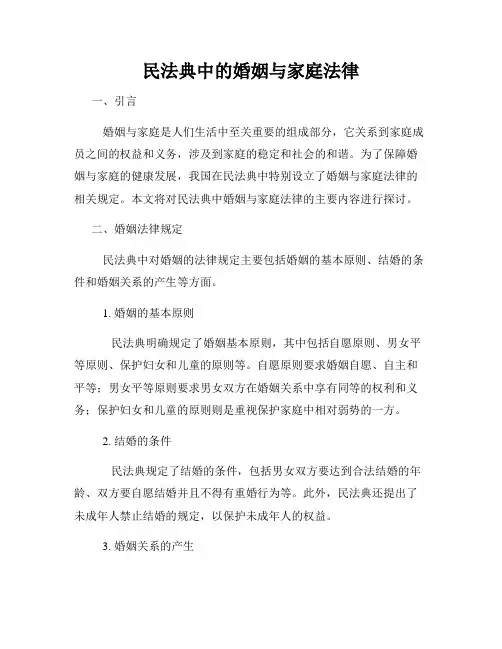 民法典中的婚姻与家庭法律

一、引言

婚姻与家庭是人们生活中至关重要的组成部分，它关系到家庭成员之间的权益和义务，涉及到家庭的稳定和社会的和谐。为了保障婚姻与家庭的健康发展，我国在民法典中特别设立了婚姻与家庭法律的相关规定。本文将对民法典中婚姻与家庭法律的主要内容进行探讨。

二、婚姻法律规定

民法典中对婚姻的法律规定主要包括婚姻的基本原则、结婚的条件和婚姻关系的产生等方面。

1. 婚姻的基本原则

民法典明确规定了婚姻基本原则，其中包括自愿原则、男女平等原则、保护妇女和儿童的原则等。自愿原则要求婚姻自愿、自主和平等；男女平等原则要求男女双方在婚姻关系中享有同等的权利和义务；保护妇女和儿童的原则则是重视保护家庭中相对弱势的一方。

2. 结婚的条件

民法典规定了结婚的条件，包括男女双方要达到合法结婚的年龄、双方要自愿结婚并且不得有重婚行为等。此外，民法典还提出了未成年人禁止结婚的规定，以保护未成年人的权益。

3. 婚姻关系的产生